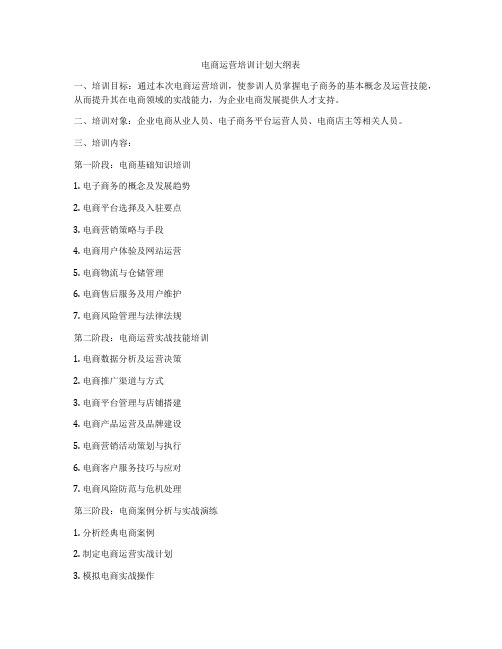 电商运营培训计划大纲表

一、培训目标：通过本次电商运营培训，使参训人员掌握电子商务的基本概念及运营技能，从而提升其在电商领域的实战能力，为企业电商发展提供人才支持。

二、培训对象：企业电商从业人员、电子商务平台运营人员、电商店主等相关人员。

三、培训内容：

第一阶段：电商基础知识培训

1. 电子商务的概念及发展趋势

2. 电商平台选择及入驻要点

3. 电商营销策略与手段

4. 电商用户体验及网站运营

5. 电商物流与仓储管理

6. 电商售后服务及用户维护

7. 电商风险管理与法律法规

第二阶段：电商运营实战技能培训

1. 电商数据分析及运营决策

2. 电商推广渠道与方式

3. 电商平台管理与店铺搭建

4. 电商产品运营及品牌建设

5. 电商营销活动策划与执行

6. 电商客户服务技巧与应对

7. 电商风险防范与危机处理

第三阶段：电商案例分析与实战演练

1. 分析经典电商案例

2. 制定电商运营实战计划

3. 模拟电商实战操作